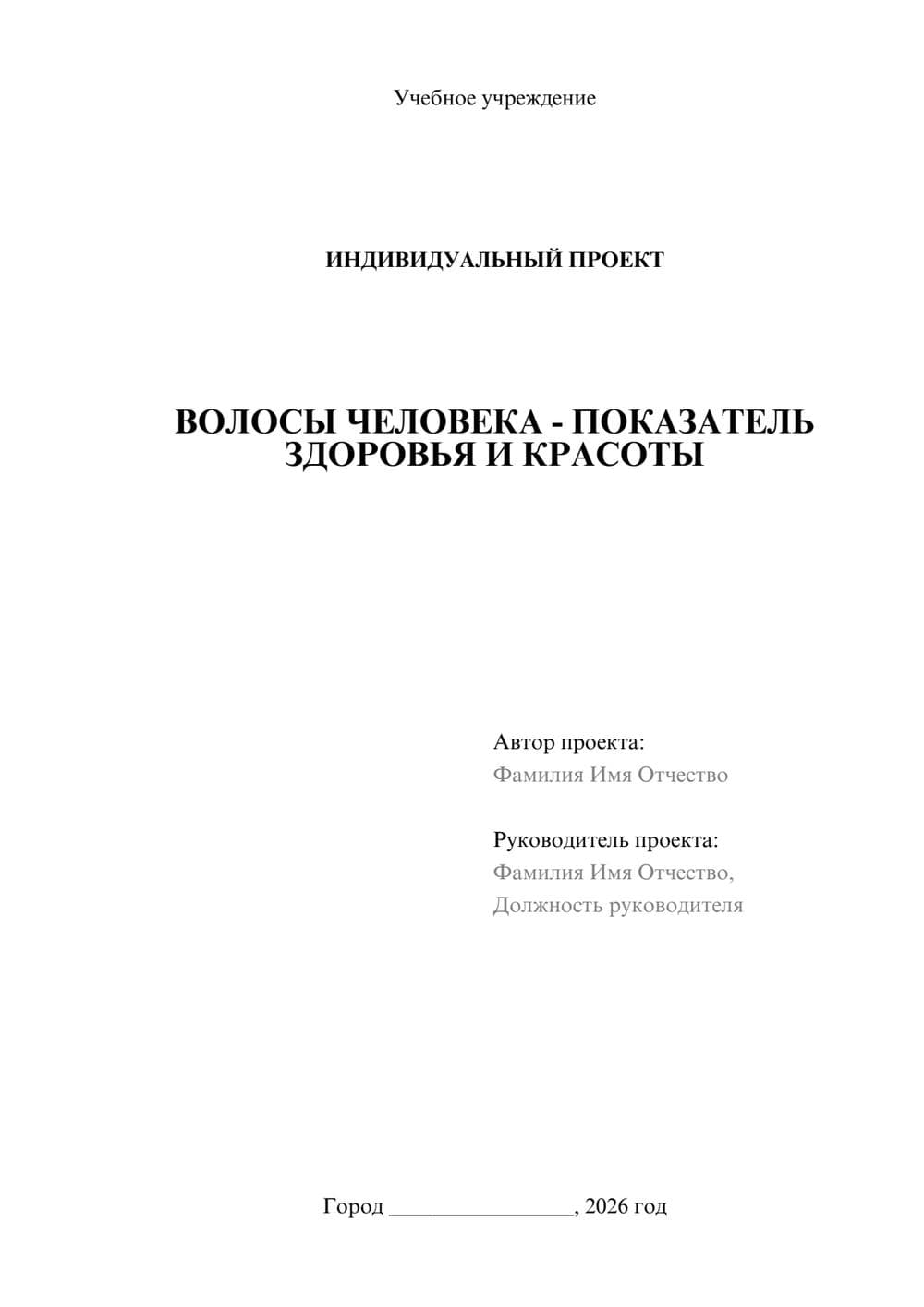 Учебное учреждение

ИНДИВИДУАЛЬНЫЙ ПРОЕКТ

ВОЛОСЫ ЧЕЛОВЕКА - ПОКАЗАТЕЛЬ ЗДОРОВЬЯ И КРАСОТЫ

Автор проекта:
Фамилия Имя Отчество

Руководитель проекта:
Фамилия Имя Отчество,
Должность руководителя

Город ________________, 2026 год